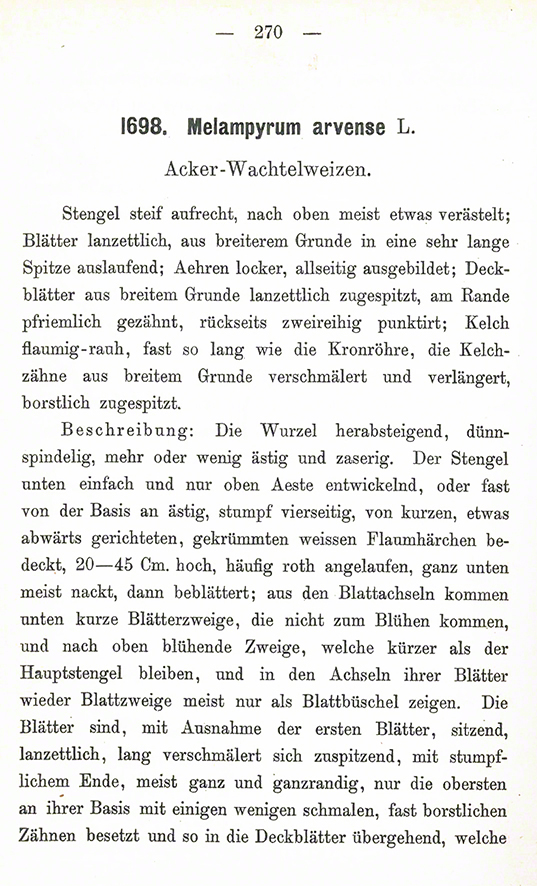 — 270 —

1698. Melampyrum arvense L.

Acker-Wachtelweizen.

Stengel steif aufrecht, nach oben meist etwas verästelt; Blätter lanzettlich, aus breiterem Grunde in eine sehr lange Spitze auslaufend; Aehren locker, allseitig ausgebildet; Deckblätter aus breitem Grunde lanzettlich zugespitzt, am Rande pfriemlich gezähnt, rückseits zweireihig punktirt; Kelch flaumig-rauh, fast so lang wie die Kronröhre, die Kelchzähne aus breitem Grunde verschmälert und verlängert, borstlich zugespitzt.

Beschreibung: Die Wurzel herabsteigend, dünnspindelig, mehr oder wenig ästig und zaserig. Der Stengel unten einfach und nur oben Aeste entwickelnd, oder fast von der Basis an ästig, stumpf vierseitig, von kurzen, etwas abwärts gerichteten, gekrümmten weissen Flaumhärchen bedeckt, 20—45 Cm. hoch, häufig roth angelaufen, ganz unten meist nackt, dann beblättert; aus den Blattachseln kommen unten kurze Blätterzweige, die nicht zum Blühen kommen, und nach oben blühende Zweige, welche kürzer als der Hauptstengel bleiben, und in den Achseln ihrer Blätter wieder Blattzweige meist nur als Blattbüschel zeigen. Die Blätter sind, mit Ausnahme der ersten Blätter, sitzend, lanzettlich, lang verschmälert sich zuspitzend, mit stumpflichem Ende, meist ganz und ganzrandig, nur die obersten an ihrer Basis mit einigen wenigen schmalen, fast borstlichen Zähnen besetzt und so in die Deckblätter übergehend, welche